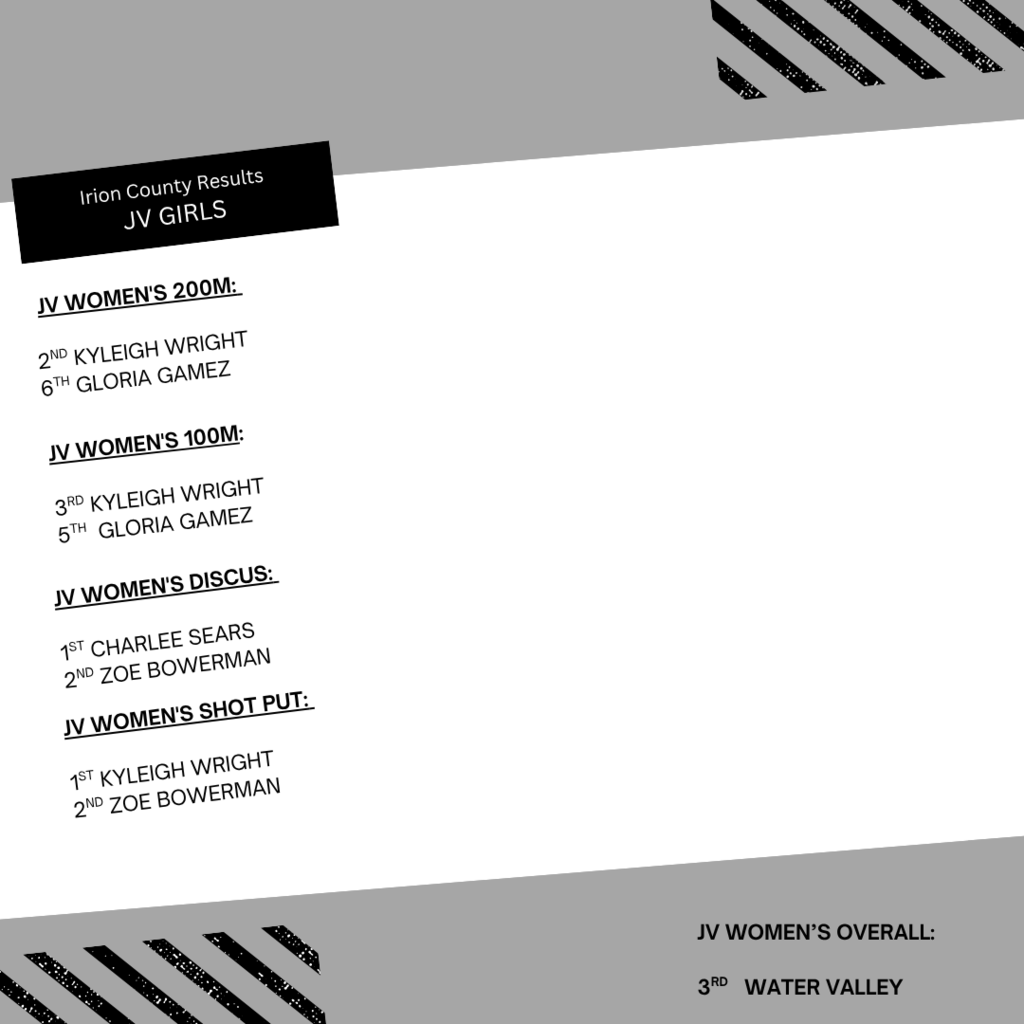 Irion County Results
JV GIRLS

JV WOMEN'S 200M:

2ND KYLEIGH WRIGHT
6TH GLORIA GAMEZ

JV WOMEN'S 100M:

3RD KYLEIGH WRIGHT
5TH GLORIA GAMEZ

JV WOMEN'S DISCUS:

1ST CHARLEE SEARS
2ND ZOE BOWERMAN

JV WOMEN'S SHOT PUT:

1ST KYLEIGH WRIGHT
2ND ZOE BOWERMAN

JV WOMEN'S OVERALL:

3RD WATER VALLEY